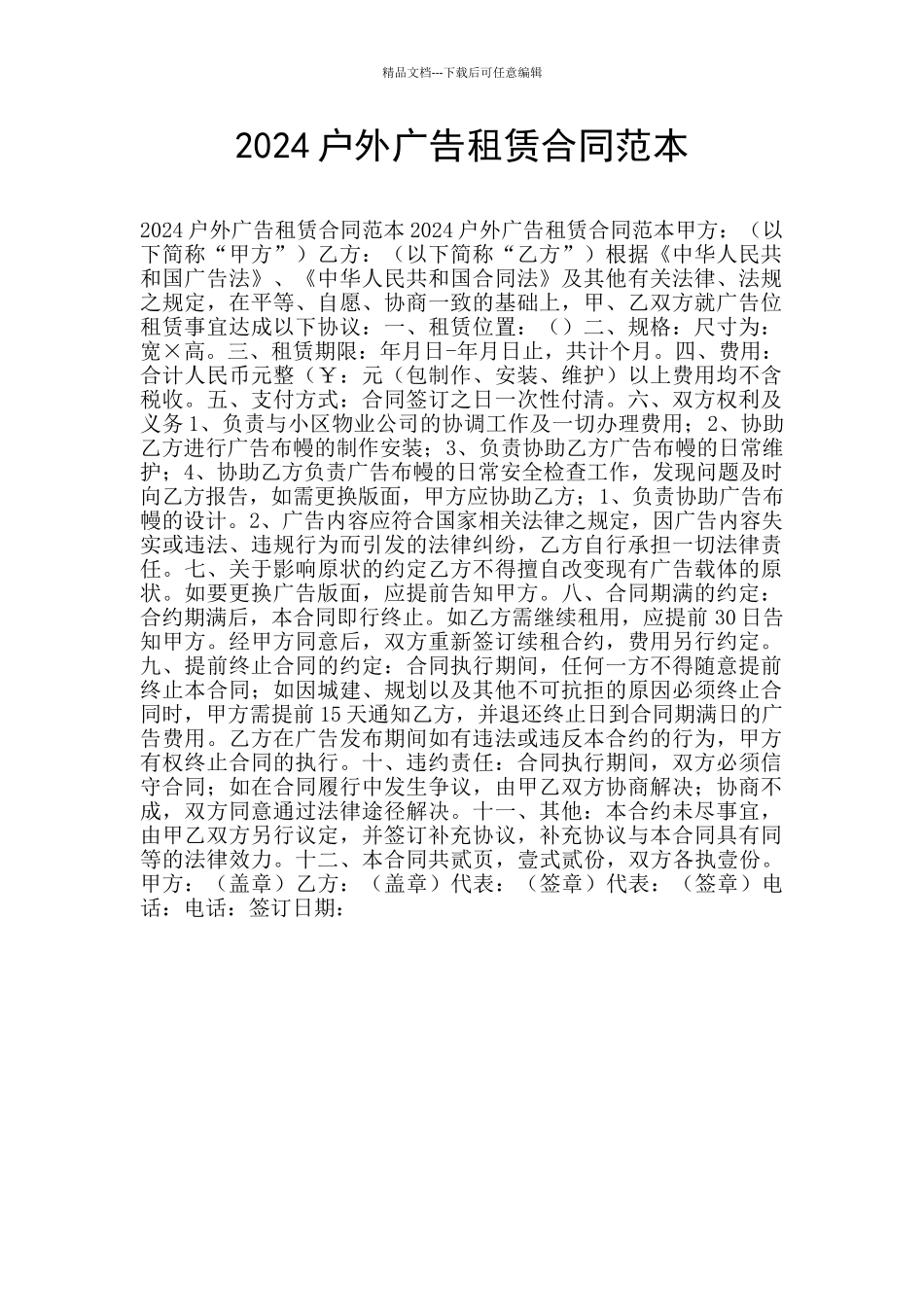 精品文档---下载后可任意编辑

2024户外广告租赁合同范本

2024户外广告租赁合同范本2024户外广告租赁合同范本甲方：（以下简称“甲方”）乙方：（以下简称“乙方”）根据《中华人民共和国广告法》、《中华人民共和国合同法》及其他有关法律、法规之规定，在平等、自愿、协商一致的基础上，甲、乙双方就广告位租赁事宜达成以下协议：一、租赁位置：（）二、规格：尺寸为：宽×高。三、租赁期限：年月日-年月日止，共计个月。四、费用：合计人民币元整（￥：元（包制作、安装、维护）以上费用均不含税收。五、支付方式：合同签订之日一次性付清。六、双方权利及义务1、负责与小区物业公司的协调工作及一切办理费用；2、协助乙方进行广告布幔的制作安装；3、负责协助乙方广告布幔的日常维护；4、协助乙方负责广告布幔的日常安全检查工作，发现问题及时向乙方报告，如需更换版面，甲方应协助乙方；1、负责协助广告布幔的设计。2、广告内容应符合国家相关法律之规定，因广告内容失实或违法、违规行为而引发的法律纠纷，乙方自行承担一切法律责任。七、关于影响原状的约定乙方不得擅自改变现有广告载体的原状。如要更换广告版面，应提前告知甲方。八、合同期满的约定：合约期满后，本合同即行终止。如乙方需继续租用，应提前30日告知甲方。经甲方同意后，双方重新签订续租合约，费用另行约定。九、提前终止合同的约定：合同执行期间，任何一方不得随意提前终止本合同；如因城建、规划以及其他不可抗拒的原因必须终止合同时，甲方需提前15天通知乙方，并退还终止日到合同期满日的广告费用。乙方在广告发布期间如有违法或违反本合约的行为，甲方有权终止合同的执行。十、违约责任：合同执行期间，双方必须信守合同；如在合同履行中发生争议，由甲乙双方协商解决；协商不成，双方同意通过法律途径解决。十一、其他：本合约未尽事宜，由甲乙双方另行议定，并签订补充协议，补充协议与本合同具有同等的法律效力。十二、本合同共贰页，壹式贰份，双方各执壹份。甲方：（盖章）乙方：（盖章）代表：（签章）代表：（签章）电话：电话：签订日期：